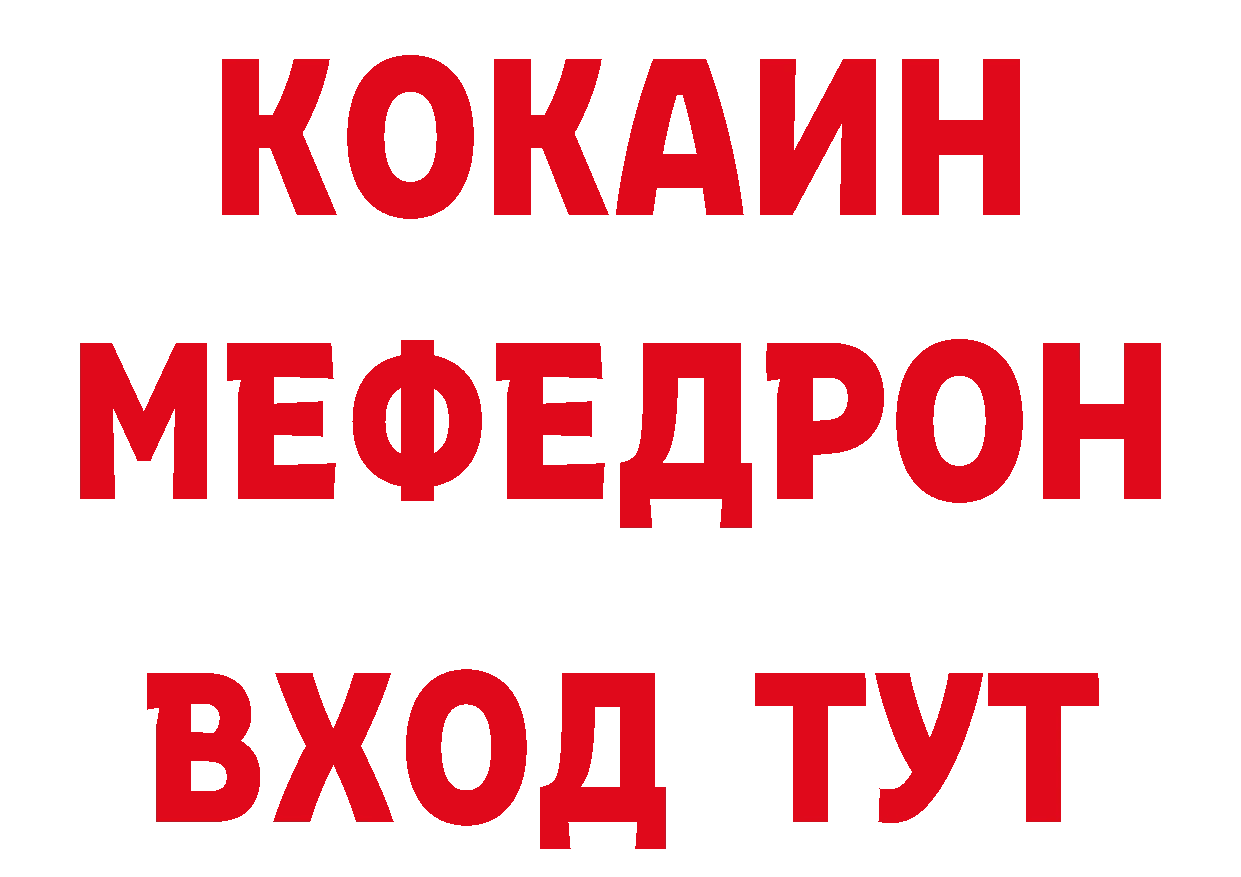 КОКАИН
МЕФЕДРОН
ВХОД ТУТ